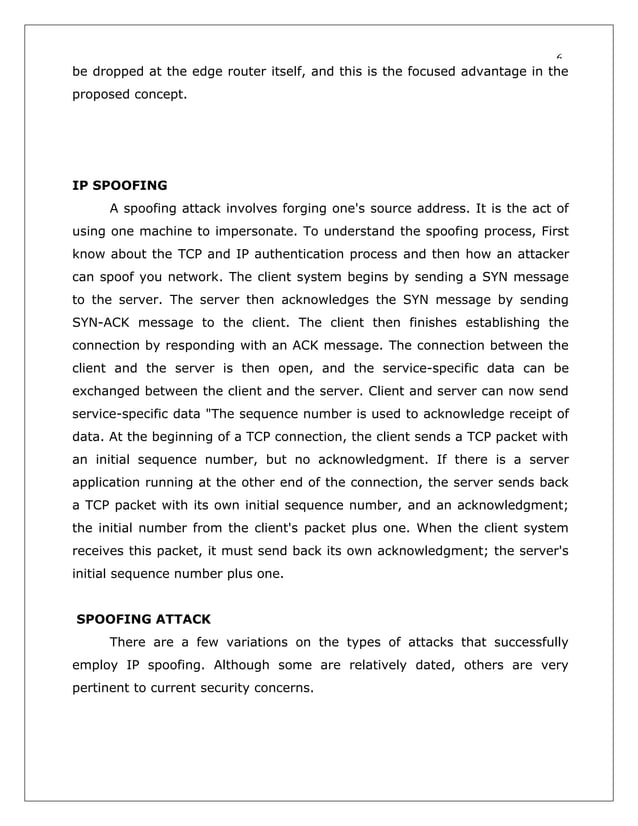 6

be dropped at the edge router itself, and this is the focused advantage in the proposed concept.

IP SPOOFING

A spoofing attack involves forging one's source address. It is the act of using one machine to impersonate. To understand the spoofing process, First know about the TCP and IP authentication process and then how an attacker can spoof you network. The client system begins by sending a SYN message to the server. The server then acknowledges the SYN message by sending SYN-ACK message to the client. The client then finishes establishing the connection by responding with an ACK message. The connection between the client and the server is then open, and the service-specific data can be exchanged between the client and the server. Client and server can now send service-specific data "The sequence number is used to acknowledge receipt of data. At the beginning of a TCP connection, the client sends a TCP packet with an initial sequence number, but no acknowledgment. If there is a server application running at the other end of the connection, the server sends back a TCP packet with its own initial sequence number, and an acknowledgment; the initial number from the client's packet plus one. When the client system receives this packet, it must send back its own acknowledgment; the server's initial sequence number plus one.

SPOOFING ATTACK

There are a few variations on the types of attacks that successfully employ IP spoofing. Although some are relatively dated, others are very pertinent to current security concerns.